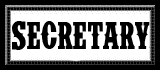 SECRETARY